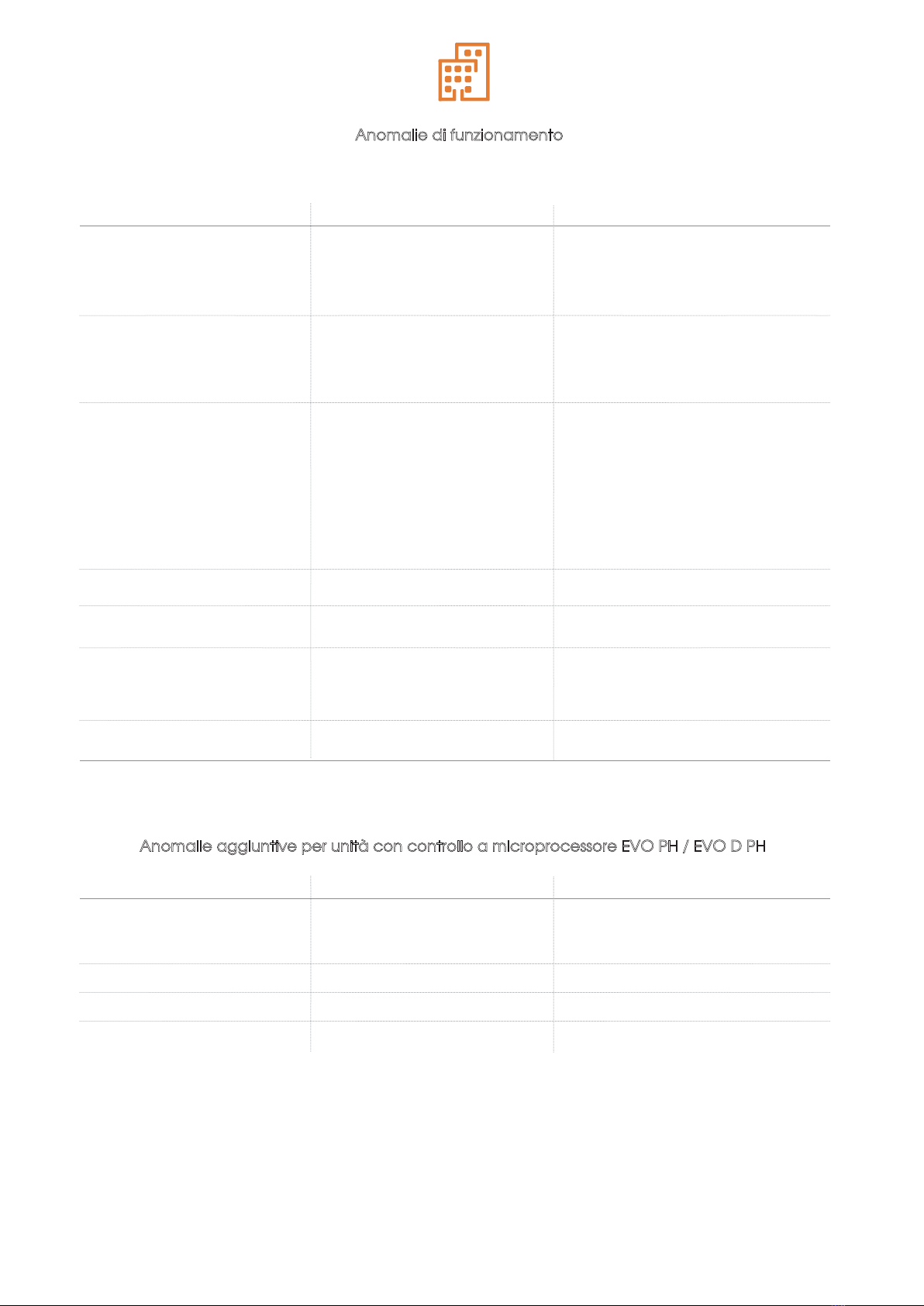 Anomalie di funzionamento

Anomalie aggiuntive per unità con controllo a microprocessore EVO PH / EVO D PH